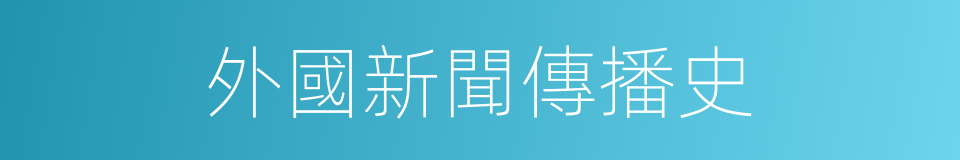 外國新聞傳播史